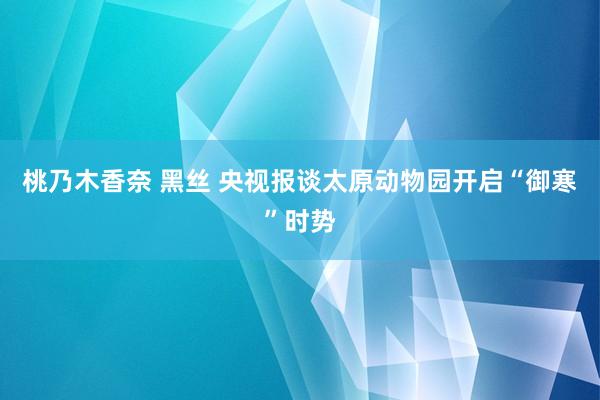 桃乃木香奈 黑丝 央视报谈太原动物园开启“御寒”时势